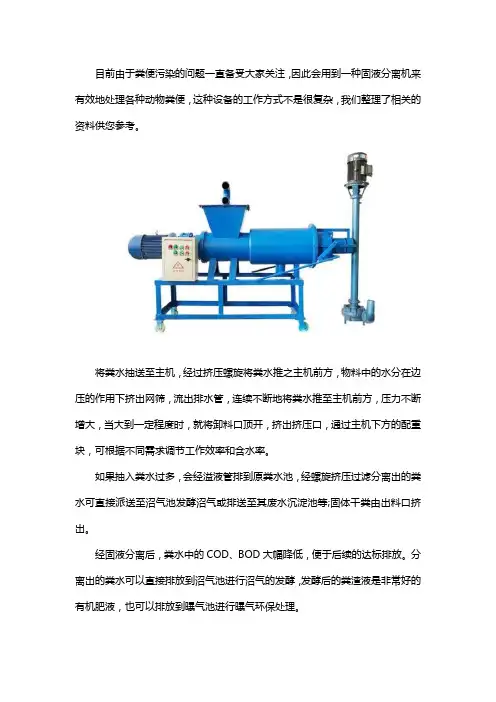 目前由于粪便污染的问题一直备受大家关注，因此会用到一种固液分离机来有效地处理各种动物粪便，这种设备的工作方式不是很复杂，我们整理了相关的资料供您参考。

将粪水抽送至主机，经过挤压螺旋将粪水推之主机前方，物料中的水分在边压的作用下挤出网筛，流出排水管，连续不断地将粪水推至主机前方，压力不断增大，当大到一定程度时，就将卸料口顶开，挤出挤压口，通过主机下方的配重块，可根据不同需求调节工作效率和含水率。

如果抽入粪水过多，会经溢液管排到原粪水池，经螺旋挤压过滤分离出的粪水可直接派送至沼气池发酵沼气或排送至其废水沉淀池等;固体干粪由出料口挤出。

经固液分离后，粪水中的 COD、BOD 大幅降低，便于后续的达标排放。分离出的粪水可以直接排放到沼气池进行沼气的发酵，发酵后的粪渣液是非常好的有机肥液，也可以排放到曝气池进行曝气环保处理。